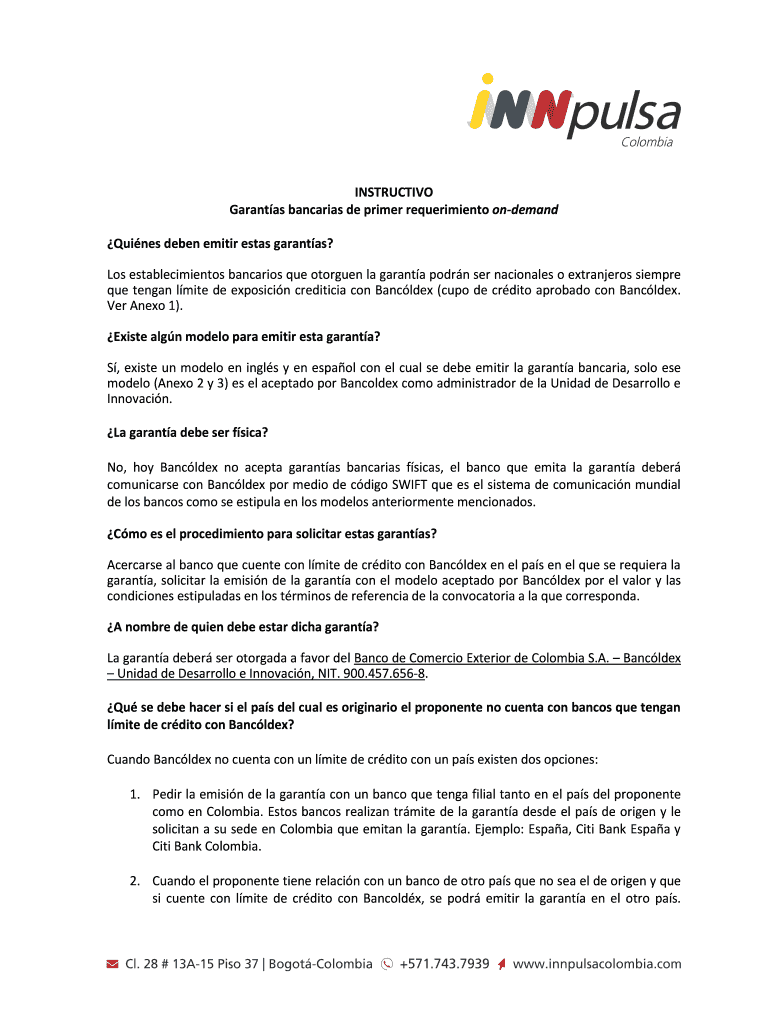 iNNpulsa
Colombia

INSTRUCTIVO
Garantías bancarias de primer requerimiento on-demand

¿Quiénes deben emitir estas garantías?

Los establecimientos bancarios que otorguen la garantía podrán ser nacionales o extranjeros siempre que tengan límite de exposición crediticia con Bancóldex (cupo de crédito aprobado con Bancóldex. Ver Anexo 1).

¿Existe algún modelo para emitir esta garantía?

Sí, existe un modelo en inglés y en español con el cual se debe emitir la garantía bancaria, solo ese modelo (Anexo 2 y 3) es el aceptado por Bancoldex como administrador de la Unidad de Desarrollo e Innovación.

¿La garantía debe ser física?

No, hoy Bancóldex no acepta garantías bancarias físicas, el banco que emita la garantía deberá comunicarse con Bancóldex por medio de código SWIFT que es el sistema de comunicación mundial de los bancos como se estipula en los modelos anteriormente mencionados.

¿Cómo es el procedimiento para solicitar estas garantías?

Acercarse al banco que cuente con límite de crédito con Bancóldex en el país en el que se requiera la garantía, solicitar la emisión de la garantía con el modelo aceptado por Bancóldex por el valor y las condiciones estipuladas en los términos de referencia de la convocatoria a la que corresponda.

¿A nombre de quien debe estar dicha garantía?

La garantía deberá ser otorgada a favor del Banco de Comercio Exterior de Colombia S.A. – Bancóldex – Unidad de Desarrollo e Innovación, NIT. 900.457.656-8.

¿Qué se debe hacer si el país del cual es originario el proponente no cuenta con bancos que tengan límite de crédito con Bancóldex?

Cuando Bancóldex no cuenta con un límite de crédito con un país existen dos opciones:

1. Pedir la emisión de la garantía con un banco que tenga filial tanto en el país del proponente como en Colombia. Estos bancos realizan trámite de la garantía desde el país de origen y le solicitan a su sede en Colombia que emitan la garantía. Ejemplo: España, Citi Bank España y Citi Bank Colombia.

2. Cuando el proponente tiene relación con un banco de otro país que no sea el de origen y que si cuente con límite de crédito con Bancoldéx, se podrá emitir la garantía en el otro país.

Cl. 28 # 13A-15 Piso 37 | Bogotá-Colombia +571.743.7939 www.innpulsacolombia.com